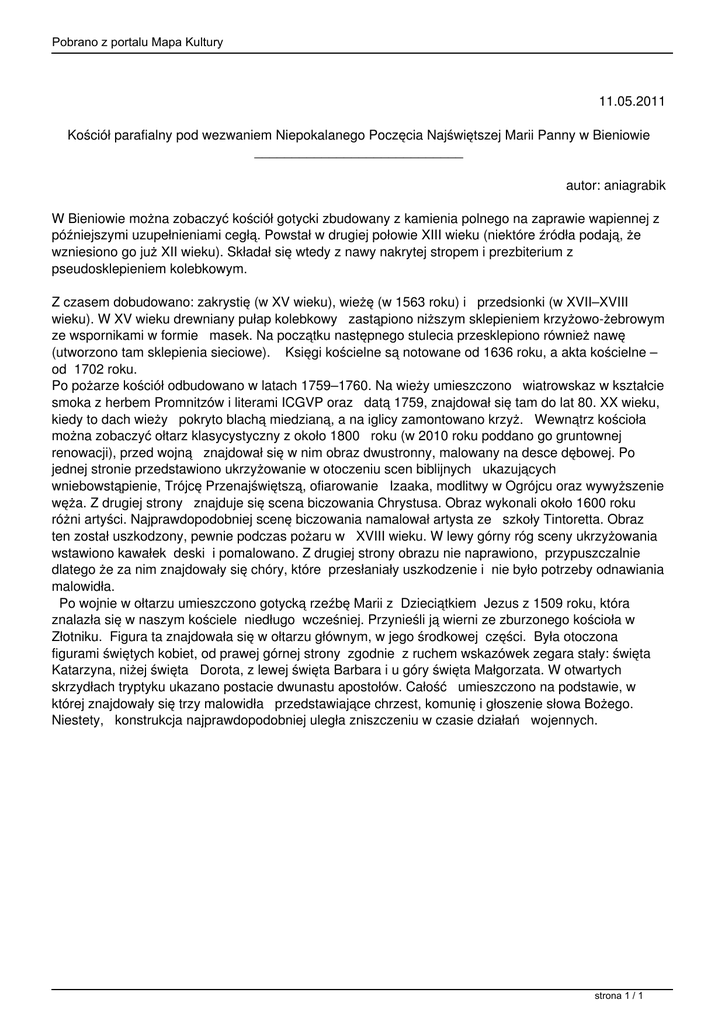 Pobrano z portalu Mapa Kultury

11.05.2011

Kościół parafialny pod wezwaniem Niepokalanego Poczęcia Najświętszej Marii Panny w Bieniowie

autor: aniagrabik

W Bieniowie można zobaczyć kościół gotycki zbudowany z kamienia polnego na zaprawie wapiennej z późniejszymi uzupełnieniami cegłą. Powstał w drugiej połowie XIII wieku (niektóre źródła podają, że wzniesiono go już XII wieku). Składał się wtedy z nawy nakrytej stropem i prezbiterium z pseudosklepieniem kolebkowym.

Z czasem dobudowano: zakrystię (w XV wieku), wieżę (w 1563 roku) i przedsionki (w XVII–XVIII wieku). W XV wieku drewniany pułap kolebkowy zastąpiono niższym sklepieniem krzyżowo-żebrowym ze wspornikami w formie masek. Na początku następnego stulecia przesklepiono również nawę (utworzono tam sklepienia sieciowe). Księgi kościelne są notowane od 1636 roku, a akta kościelne – od 1702 roku.
Po pożarze kościół odbudowano w latach 1759–1760. Na wieży umieszczono wiatrowskaz w kształcie smoka z herbem Promnitzów i literami ICGVP oraz datą 1759, znajdował się tam do lat 80. XX wieku, kiedy to dach wieży pokryto blachą miedzianą, a na iglicy zamontowano krzyż. Wewnątrz kościoła można zobaczyć ołtarz klasycystyczny z około 1800 roku (w 2010 roku poddano go gruntownej renowacji), przed wojną znajdował się w nim obraz dwustronny, malowany na desce dębowej. Po jednej stronie przedstawiono ukrzyżowanie w otoczeniu scen biblijnych ukazujących wniebowstąpienie, Trójcę Przenajświętszą, ofiarowanie Izaaka, modlitwy w Ogrójcu oraz wywyższenie węża. Z drugiej strony znajduje się scena biczowania Chrystusa. Obraz wykonali około 1600 roku różni artyści. Najprawdopodobniej scenę biczowania namalował artysta ze szkoły Tintoretta. Obraz ten został uszkodzony, pewnie podczas pożaru w XVIII wieku. W lewy górny róg sceny ukrzyżowania wstawiono kawałek deski i pomalowano. Z drugiej strony obrazu nie naprawiono, przypuszczalnie dlatego że za nim znajdowały się chóry, które przesłaniały uszkodzenie i nie było potrzeby odnawiania malowidła.
Po wojnie w ołtarzu umieszczono gotycką rzeźbę Marii z Dzieciątkiem Jezus z 1509 roku, która znalazła się w naszym kościele niedługo wcześniej. Przynieśli ją wierni ze zburzonego kościoła w Złotniku. Figura ta znajdowała się w ołtarzu głównym, w jego środkowej części. Była otoczona figurami świętych kobiet, od prawej górnej strony zgodnie z ruchem wskazówek zegara stały: święta Katarzyna, niżej święta Dorota, z lewej święta Barbara i u góry święta Małgorzata. W otwartych skrzydłach tryptyku ukazano postacie dwunastu apostołów. Całość umieszczono na podstawie, w której znajdowały się trzy malowidła przedstawiające chrzest, komunię i głoszenie słowa Bożego. Niestety, konstrukcja najprawdopodobniej uległa zniszczeniu w czasie działań wojennych.

strona 1 / 1